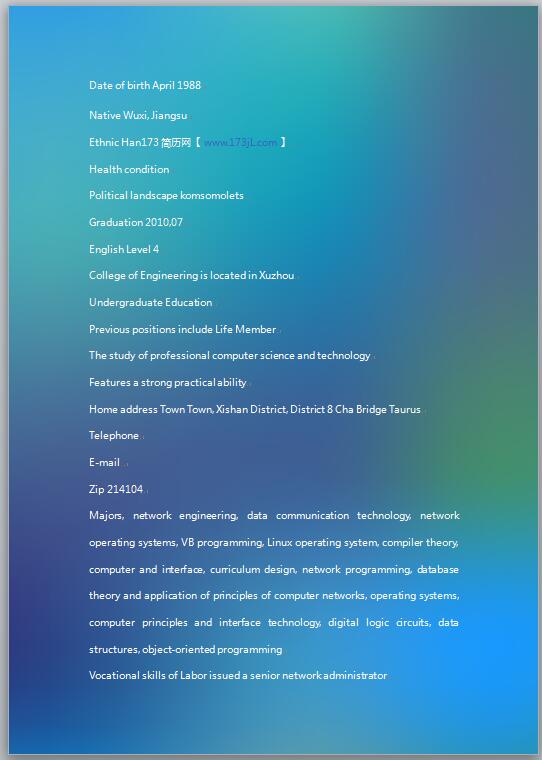 Date of birth April 1988

Native Wuxi, Jiangsu

Ethnic Han173 简历网【 www.173jL.com 】

Health condition

Political landscape komsomolets

Graduation 2010.07

English Level 4

College of Engineering is located in Xuzhou

Undergraduate Education

Previous positions include Life Member

The study of professional computer science and technology

Features a strong practical ability

Home address Town Town, Xishan District, District 8 Cha Bridge Taurus

Telephone

E-mail

Zip 214104

Majors, network engineering, data communication technology, network operating systems, VB programming, Linux operating system, compiler theory, computer and interface, curriculum design, network programming, database theory and application of principles of computer networks, operating systems, computer principles and interface technology, digital logic circuits, data structures, object-oriented programming

Vocational skills of Labor issued a senior network administrator